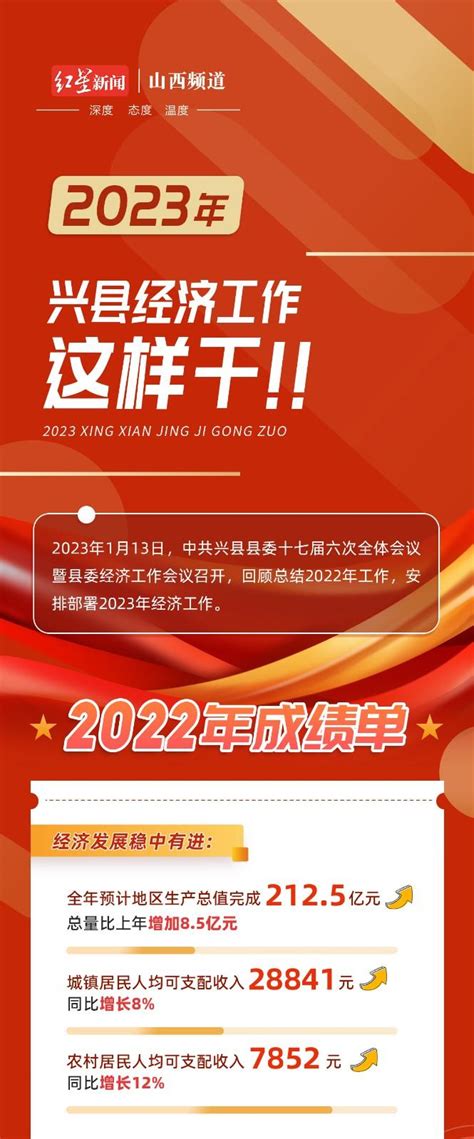 红星新闻 | 山西频道
深度 态度 温度

2023年

兴县经济工作
这样干!!

2023 XING XIAN JING JI GONG ZUO

2023年1月13日，中共兴县县委十七届六次全体会议暨县委经济工作会议召开，回顾总结2022年工作，安排部署2023年经济工作。

2022年成绩单

经济发展稳中有进:

全年预计地区生产总值完成 212.5亿元
总量比上年增加8.5亿元

城镇居民人均可支配收入 28841元
同比增长8%

农村居民人均可支配收入 7852元
同比增长12%